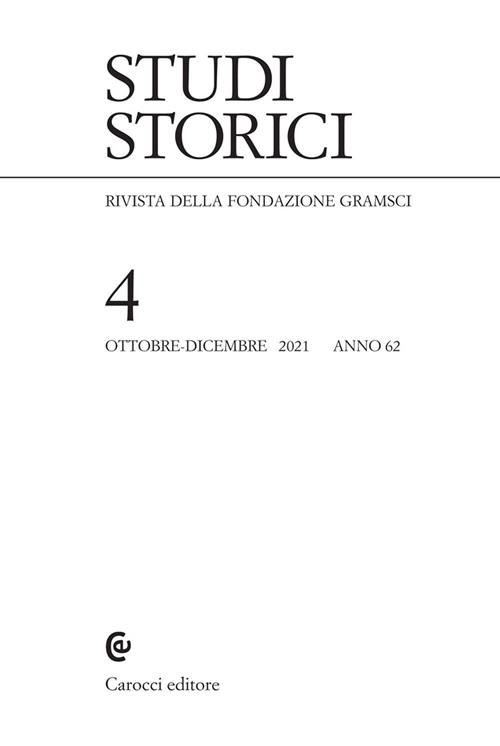 STUDI
STORICI

RIVISTA DELLA FONDAZIONE GRAMSCI

4

OTTOBRE-DICEMBRE 2021 ANNO 62

Carocci editore